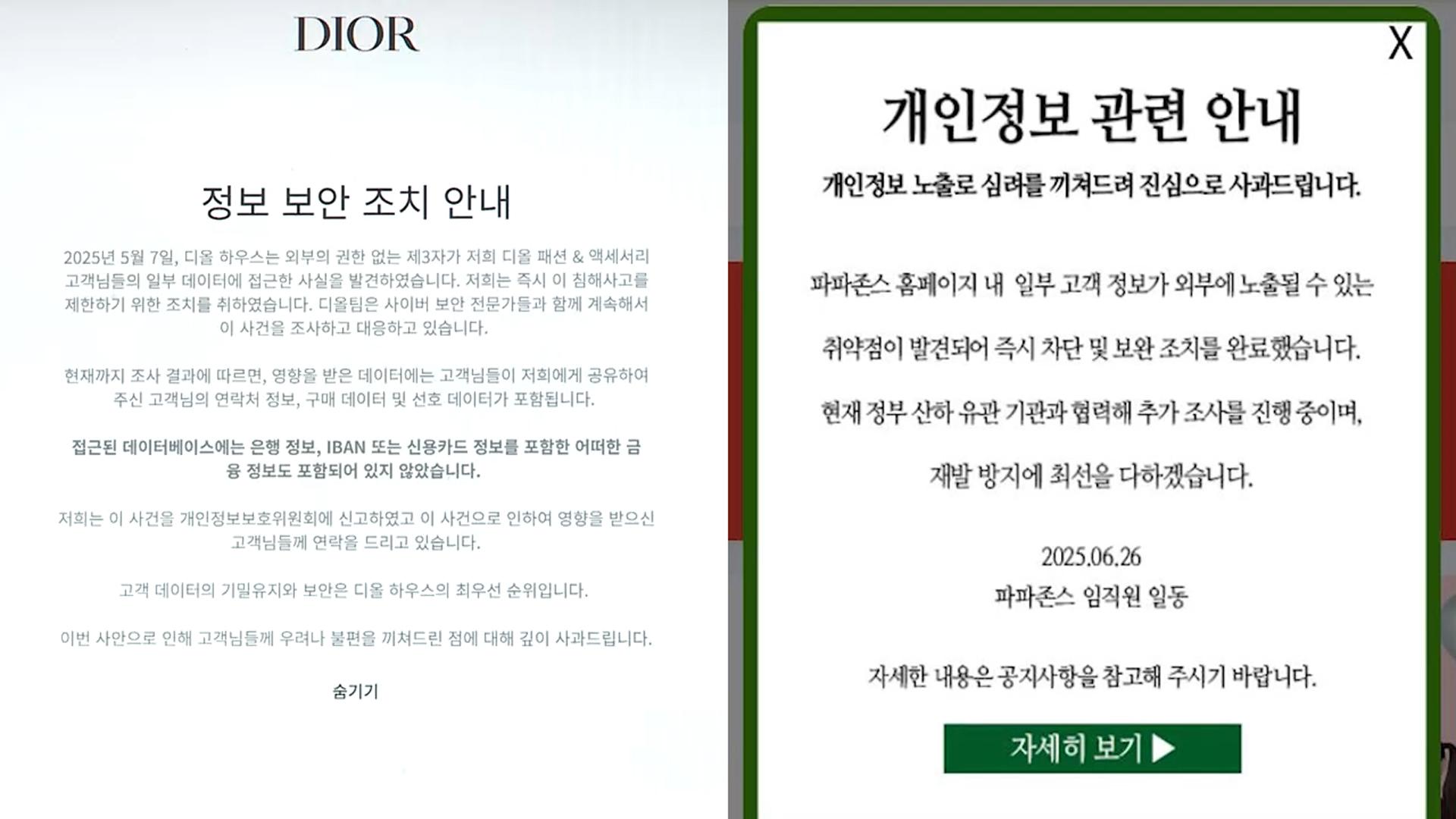 DIOR

정보 보안 조치 안내

2025년 5월 7일, 디올 하우스는 외부의 권한 없는 제3자가 저희 디올 패션 & 액세서리 고객님들의 일부 데이터에 접근한 사실을 발견하였습니다. 저희는 즉시 이 침해사고를 제한하기 위한 조치를 취하였습니다. 디올팀은 사이버 보안 전문가들과 함께 계속해서 이 사건을 조사하고 대응하고 있습니다.

현재까지 조사 결과에 따르면, 영향을 받은 데이터에는 고객님들이 저희에게 공유하여 주신 고객님의 연락처 정보, 구매 데이터 및 선호 데이터가 포함됩니다.

접근된 데이터베이스에는 은행 정보, IBAN 또는 신용카드 정보를 포함한 어떠한 금융 정보도 포함되어 있지 않았습니다.

저희는 이 사건을 개인정보보호위원회에 신고하였고 이 사건으로 인하여 영향을 받으신 고객님들께 연락을 드리고 있습니다.

고객 데이터의 기밀유지와 보안은 디올 하우스의 최우선 순위입니다.

이번 사안으로 인해 고객님들께 우려나 불편을 끼쳐드린 점에 대해 깊이 사과드립니다.

숨기기

X

개인정보 관련 안내

개인정보 노출로 심려를 끼쳐드려 진심으로 사과드립니다.

파파존스 홈페이지 내 일부 고객 정보가 외부에 노출될 수 있는 취약점이 발견되어 즉시 차단 및 보완 조치를 완료했습니다. 현재 정부 산하 유관 기관과 협력해 추가 조사를 진행 중이며, 재발 방지에 최선을 다하겠습니다.

2025.06.26
파파존스 임직원 일동

자세한 내용은 공지사항을 참고해 주시기 바랍니다.

자세히 보기 ▶